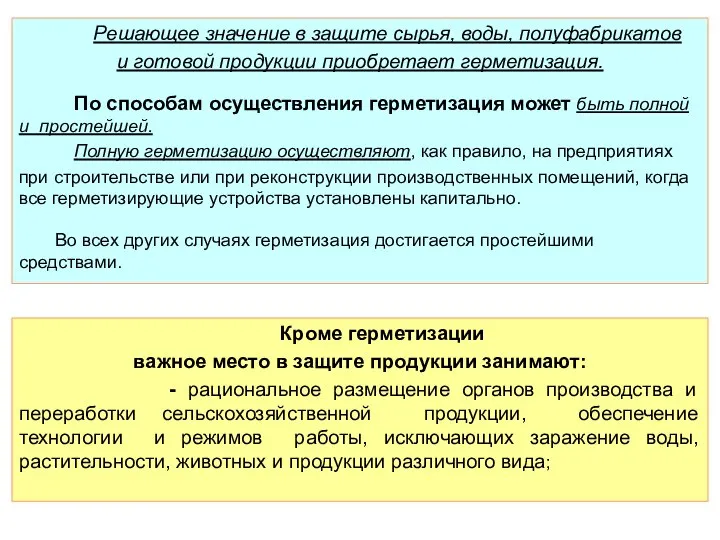 Решающее значение в защите сырья, воды, полуфабрикатов и готовой продукции приобретает герметизация.

По способам осуществления герметизация может быть полной и простейшей.

Полную герметизацию осуществляют, как правило, на предприятиях при строительстве или при реконструкции производственных помещений, когда все герметизирующие устройства установлены капитально.

Во всех других случаях герметизация достигается простейшими средствами.

Кроме герметизации важное место в защите продукции занимают:

- рациональное размещение органов производства и переработки сельскохозяйственной продукции, обеспечение технологии и режимов работы, исключающих заражение воды, растительности, животных и продукции различного вида;